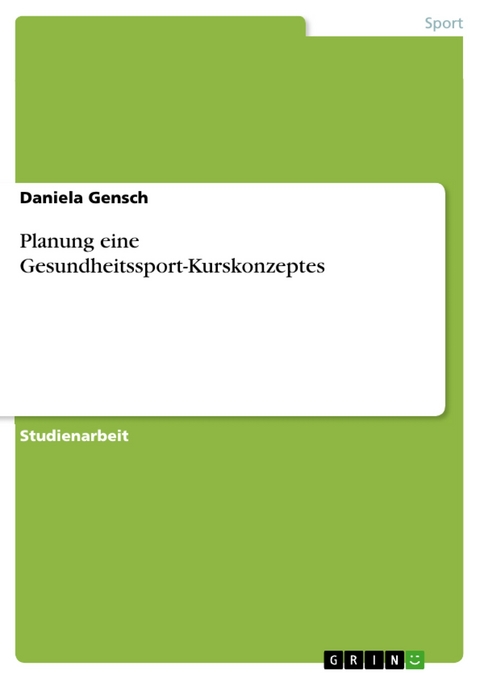 Sport

Daniela Gensch

Planung eine Gesundheitssport-Kurskonzeptes

Studienarbeit

GRIN